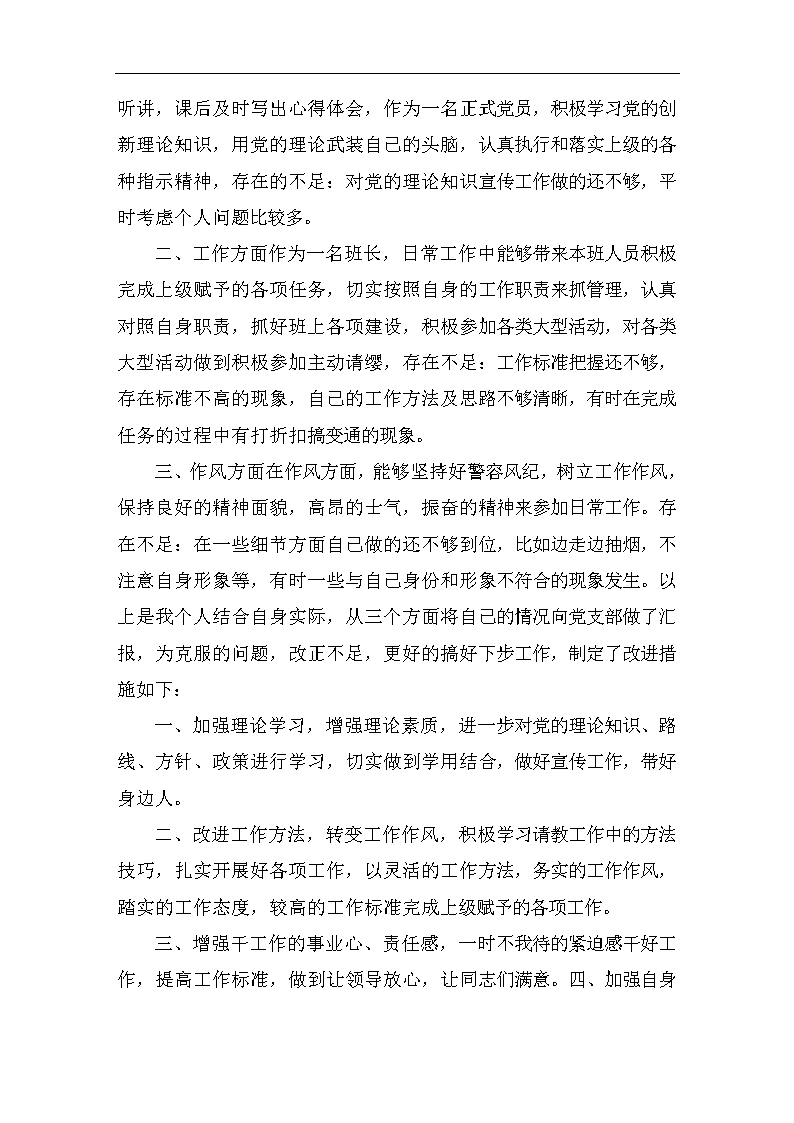 听讲，课后及时写出心得体会，作为一名正式党员，积极学习党的创新理论知识，用党的理论武装自己的头脑，认真执行和落实上级的各种指示精神，存在的不足：对党的理论知识宣传工作做的还不够，平时考虑个人问题比较多。

二、工作方面作为一名班长，日常工作中能够带来本班人员积极完成上级赋予的各项任务，切实按照自身的工作职责来抓管理，认真对照自身职责，抓好班上各项建设，积极参加各类大型活动，对各类大型活动做到积极参加主动请缨，存在不足：工作标准把握还不够，存在标准不高的现象，自己的工作方法及思路不够清晰，有时在完成任务的过程中有打折扣搞变通的现象。

三、作风方面在作风方面，能够坚持好警容风纪，树立工作作风，保持良好的精神面貌，高昂的士气，振奋的精神来参加日常工作。存在不足：在一些细节方面自己做的还不够到位，比如边走边抽烟，不注意自身形象等，有时一些与自己身份和形象不符合的现象发生。以上是我个人结合自身实际，从三个方面将自己的情况向党支部做了汇报，为克服的问题，改正不足，更好的搞好下步工作，制定了改进措施如下：

一、加强理论学习，增强理论素质，进一步对党的理论知识、路线、方针、政策进行学习，切实做到学用结合，做好宣传工作，带好身边人。

二、改进工作方法，转变工作作风，积极学习请教工作中的方法技巧，扎实开展好各项工作，以灵活的工作方法，务实的工作作风，踏实的工作态度，较高的工作标准完成上级赋予的各项工作。

三、增强干工作的事业心、责任感，一时不我待的紧迫感干好工作，提高工作标准，做到让领导放心，让同志们满意。四、加强自身